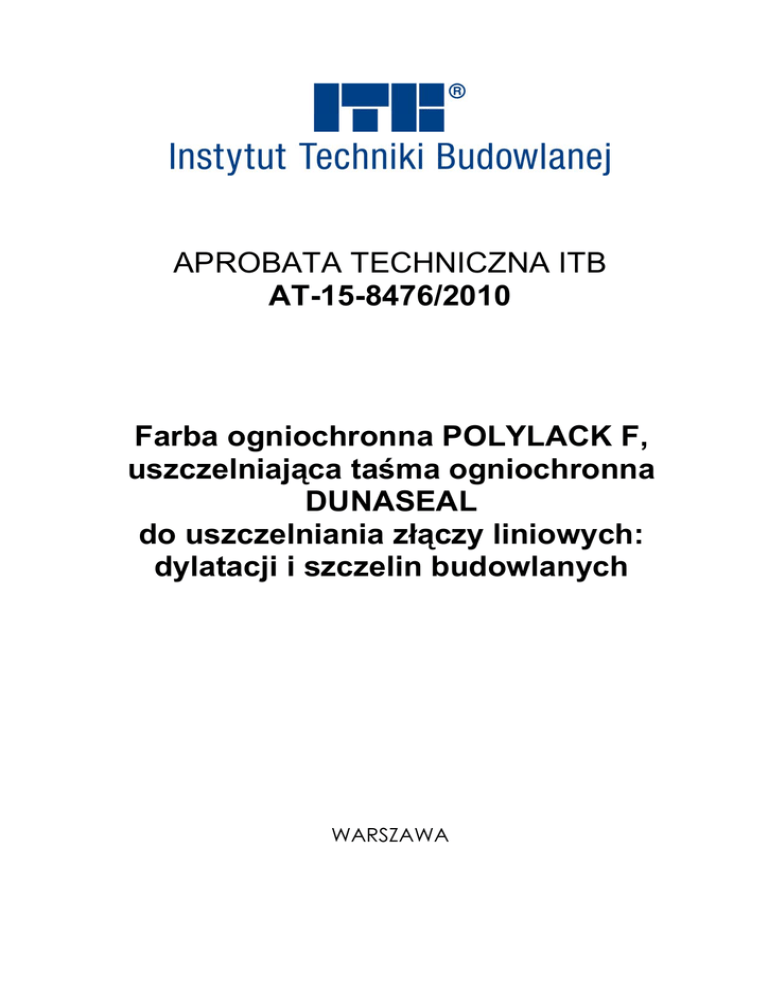 ITB®
Instytut Techniki Budowlanej

APROBATA TECHNICZNA ITB
AT-15-8476/2010

Farba ogniochronna POLYLACK F, uszczelniająca taśma ogniochronna DUNASEAL do uszczelniania złączy liniowych: dylatacji i szczelin budowlanych

WARSZAWA